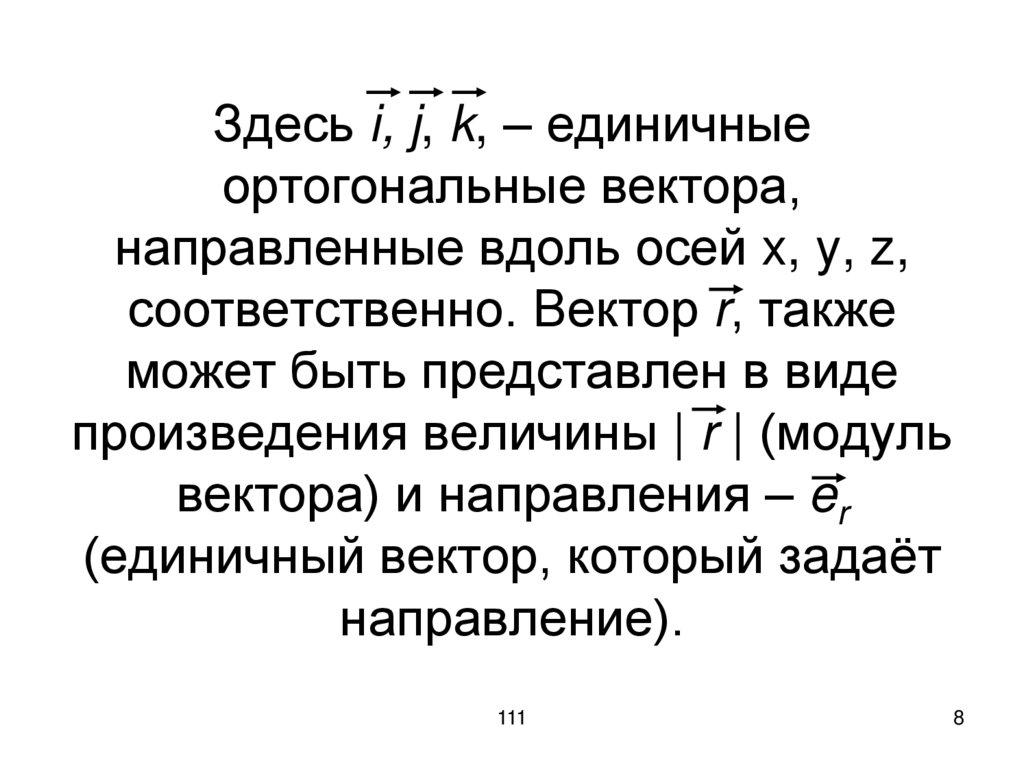 Здесь $\vec{i}$, $\vec{j}$, $\vec{k}$, – единичные ортогональные вектора, направленные вдоль осей x, y, z, соответственно. Вектор $\vec{r}$, также может быть представлен в виде произведения величины $|\vec{r}|$ (модуль вектора) и направления – $\vec{e}_r$ (единичный вектор, который задаёт направление).

111

8